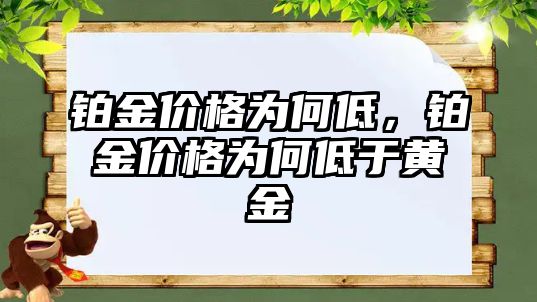 铂金价格为何低，铂金价格为何低于黄金